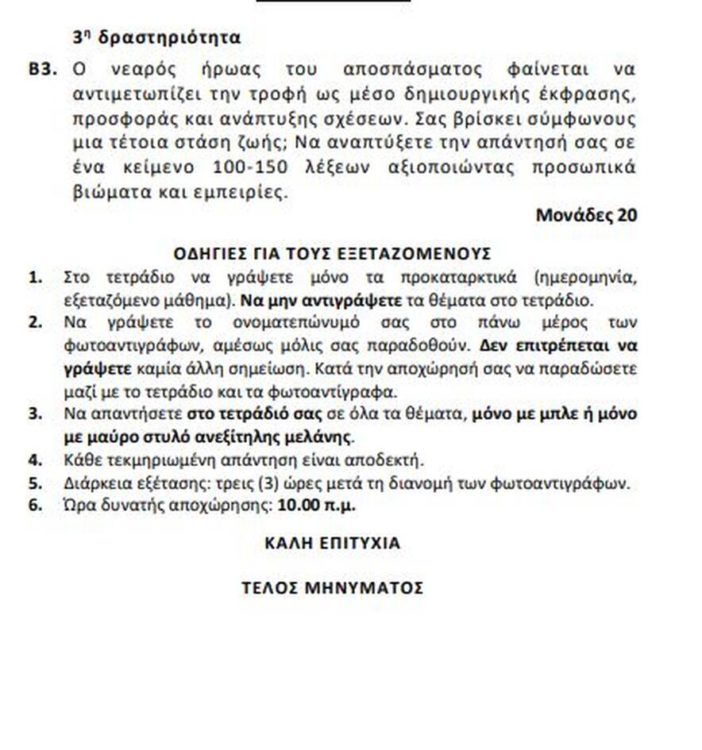 3η δραστηριότητα

Β3. Ο νεαρός ήρωας του αποσπάσματος φαίνεται να αντιμετωπίζει την τροφή ως μέσο δημιουργικής έκφρασης, προσφοράς και ανάπτυξης σχέσεων. Σας βρίσκει σύμφωνους μια τέτοια στάση ζωής; Να αναπτύξετε την απάντησή σας σε ένα κείμενο 100-150 λέξεων αξιοποιώντας προσωπικά βιώματα και εμπειρίες.

Μονάδες 20

ΟΔΗΓΙΕΣ ΓΙΑ ΤΟΥΣ ΕΞΕΤΑΖΟΜΕΝΟΥΣ

1. Στο τετράδιο να γράψετε μόνο τα προκαταρκτικά (ημερομηνία, εξεταζόμενο μάθημα). Να μην αντιγράψετε τα θέματα στο τετράδιο.
2. Να γράψετε το ονοματεπώνυμό σας στο πάνω μέρος των φωτοαντιγράφων, αμέσως μόλις σας παραδοθούν. Δεν επιτρέπεται να γράψετε καμία άλλη σημείωση. Κατά την αποχώρησή σας να παραδώσετε μαζί με το τετράδιο και τα φωτοαντίγραφα.
3. Να απαντήσετε στο τετράδιό σας σε όλα τα θέματα, μόνο με μπλε ή μόνο με μαύρο στυλό ανεξίτηλης μελάνης.
4. Κάθε τεκμηριωμένη απάντηση είναι αποδεκτή.
5. Διάρκεια εξέτασης: τρεις (3) ώρες μετά τη διανομή των φωτοαντιγράφων.
6. Ώρα δυνατής αποχώρησης: 10.00 π.μ.

ΚΑΛΗ ΕΠΙΤΥΧΙΑ

ΤΕΛΟΣ ΜΗΝΥΜΑΤΟΣ